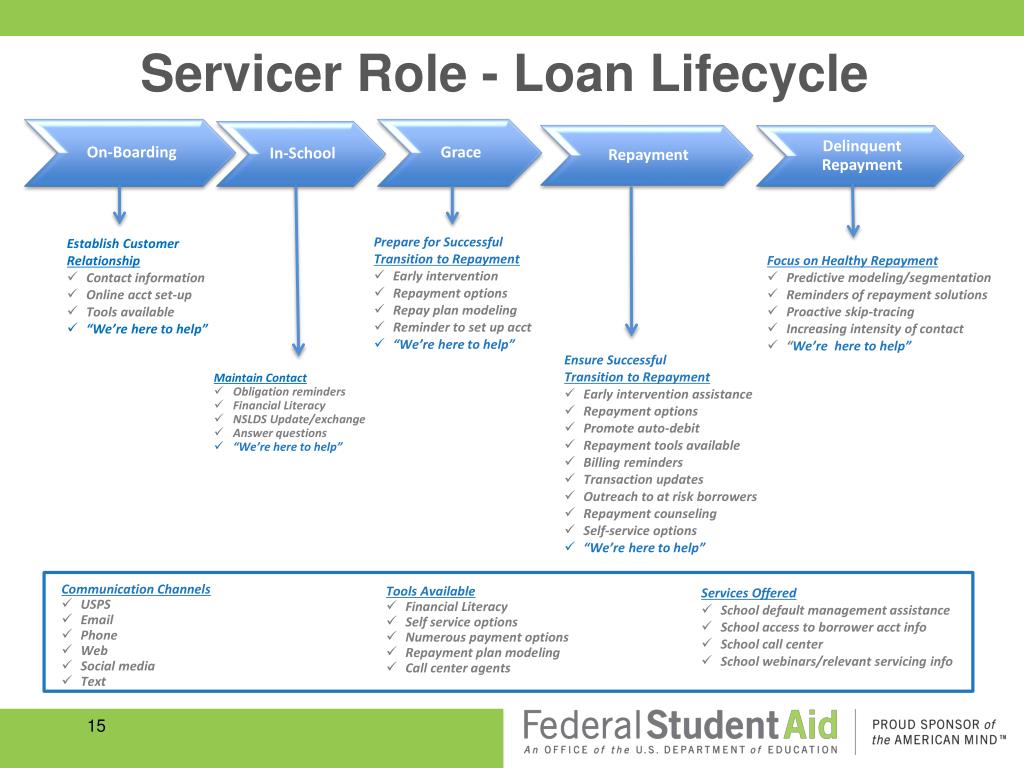 Servicer Role - Loan Lifecycle

On-Boarding

In-School

Grace

Repayment

Delinquent Repayment

Establish Customer Relationship
✓ Contact information
✓ Online acct set-up
✓ Tools available
✓ "We're here to help"

Maintain Contact
✓ Obligation reminders
✓ Financial Literacy
✓ NSLDS Update/exchange
✓ Answer questions
✓ "We're here to help"

Prepare for Successful Transition to Repayment
✓ Early intervention
✓ Repayment options
✓ Repay plan modeling
✓ Reminder to set up acct
✓ "We're here to help"

Ensure Successful Transition to Repayment
✓ Early intervention assistance
✓ Repayment options
✓ Promote auto-debit
✓ Repayment tools available
✓ Billing reminders
✓ Transaction updates
✓ Outreach to at risk borrowers
✓ Repayment counseling
✓ Self-service options
✓ "We're here to help"

Focus on Healthy Repayment
✓ Predictive modeling/segmentation
✓ Reminders of repayment solutions
✓ Proactive skip-tracing
✓ Increasing intensity of contact
✓ "We're here to help"

Communication Channels
✓ USPS
✓ Email
✓ Phone
✓ Web
✓ Social media
✓ Text

Tools Available
✓ Financial Literacy
✓ Self service options
✓ Numerous payment options
✓ Repayment plan modeling
✓ Call center agents

Services Offered
✓ School default management assistance
✓ School access to borrower acct info
✓ School call center
✓ School webinars/relevant servicing info

15

Federal Student Aid
An OFFICE of the U.S. DEPARTMENT of EDUCATION

PROUD SPONSOR of the AMERICAN MIND™